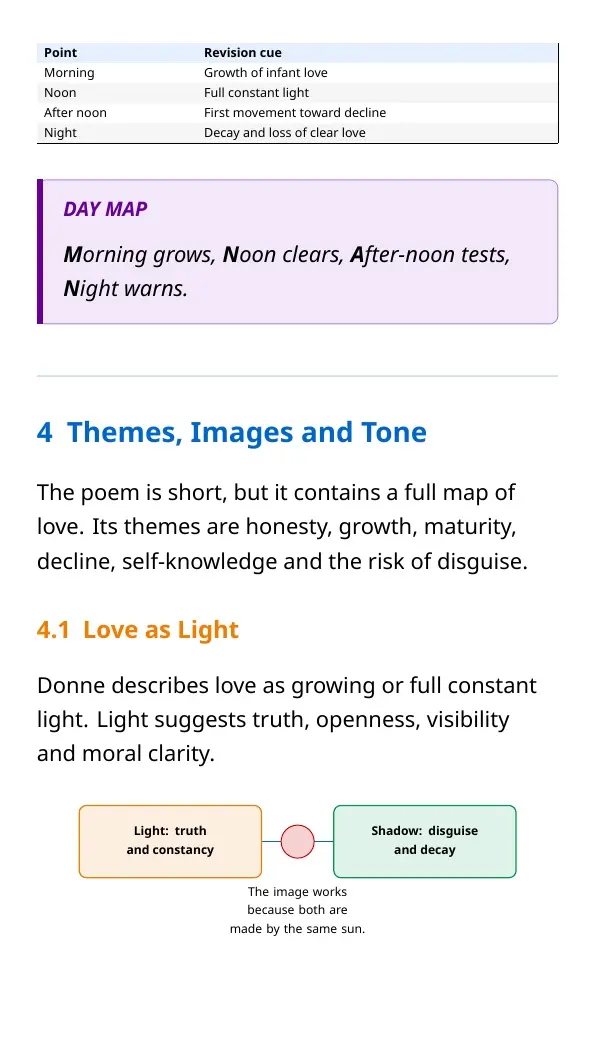 | Point | Revision cue |
|---|---|
| Morning | Growth of infant love |
| Noon | Full constant light |
| After noon | First movement toward decline |
| Night | Decay and loss of clear love |

DAY MAP

Morning grows, Noon clears, After-noon tests, Night warns.

4 Themes, Images and Tone

The poem is short, but it contains a full map of love. Its themes are honesty, growth, maturity, decline, self-knowledge and the risk of disguise.

4.1 Love as Light

Donne describes love as growing or full constant light. Light suggests truth, openness, visibility and moral clarity.

Light: truth
and constancy

Shadow: disguise
and decay

The image works
because both are
made by the same sun.